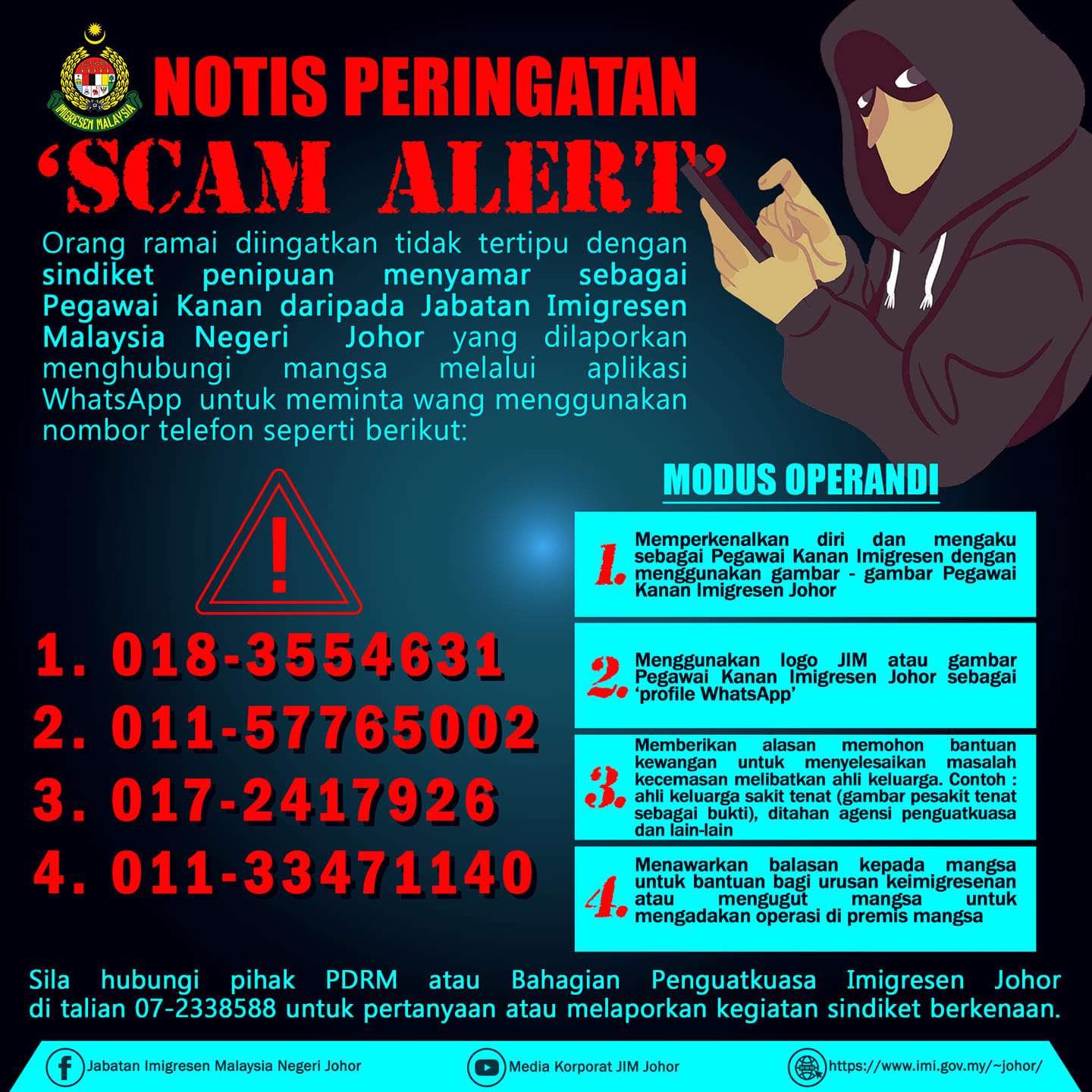 IMIGRESEN MALAYSIA

NOTIS PERINGATAN

'SCAM ALERT'

Orang ramai diingatkan tidak tertipu dengan sindiket penipuan menyamar sebagai Pegawai Kanan daripada Jabatan Imigresen Malaysia Negeri Johor yang dilaporkan menghubungi mangsa melalui aplikasi WhatsApp untuk meminta wang menggunakan nombor telefon seperti berikut:

1. 018-3554631
2. 011-57765002
3. 017-2417926
4. 011-33471140

MODUS OPERANDI

1. Memperkenalkan diri dan mengaku sebagai Pegawai Kanan Imigresen dengan menggunakan gambar - gambar Pegawai Kanan Imigresen Johor

2. Menggunakan logo JIM atau gambar Pegawai Kanan Imigresen Johor sebagai 'profile WhatsApp'

3. Memberikan alasan memohon bantuan kewangan untuk menyelesaikan masalah kecemasan melibatkan ahli keluarga. Contoh : ahli keluarga sakit tenat (gambar pesakit tenat sebagai bukti), ditahan agensi penguatkuasa dan lain-lain

4. Menawarkan balasan kepada mangsa untuk bantuan bagi urusan keimigresenan atau mengugut mangsa untuk mengadakan operasi di premis mangsa

Sila hubungi pihak PDRM atau Bahagian Penguatkuasa Imigresen Johor di talian 07-2338588 untuk pertanyaan atau melaporkan kegiatan sindiket berkenaan.

Jabatan Imigresen Malaysia Negeri Johor
Media Korporat JIM Johor
https://www.imi.gov.my/~johor/